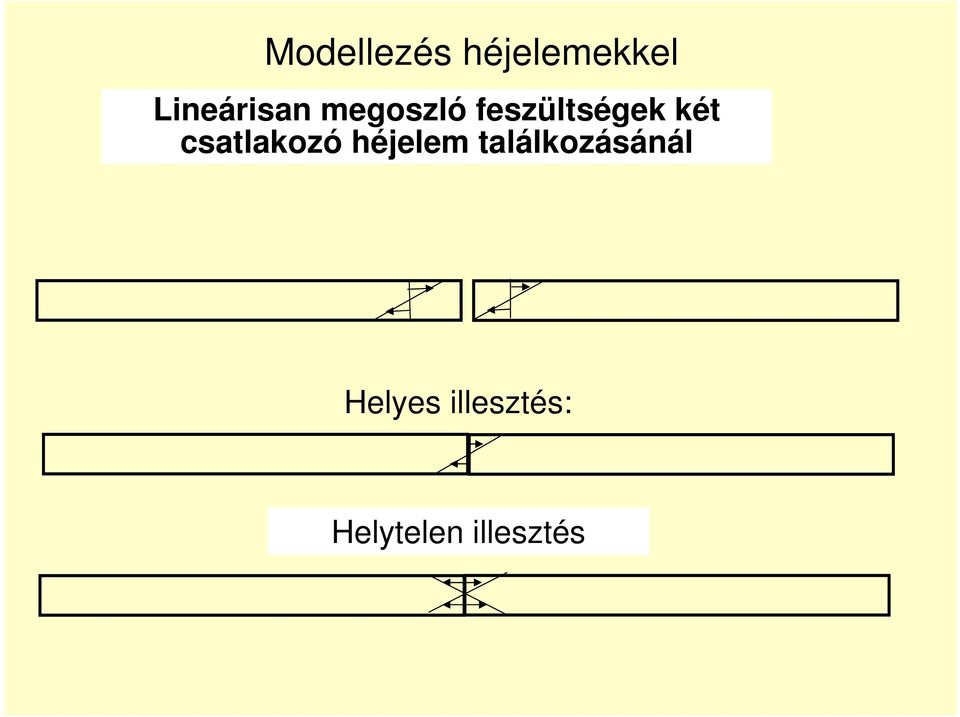 Modellezés héjelemekkel

Lineárisan megoszló feszültségek két csatlakozó héjelem találkozásánál

Helyes illesztés:

Helytelen illesztés